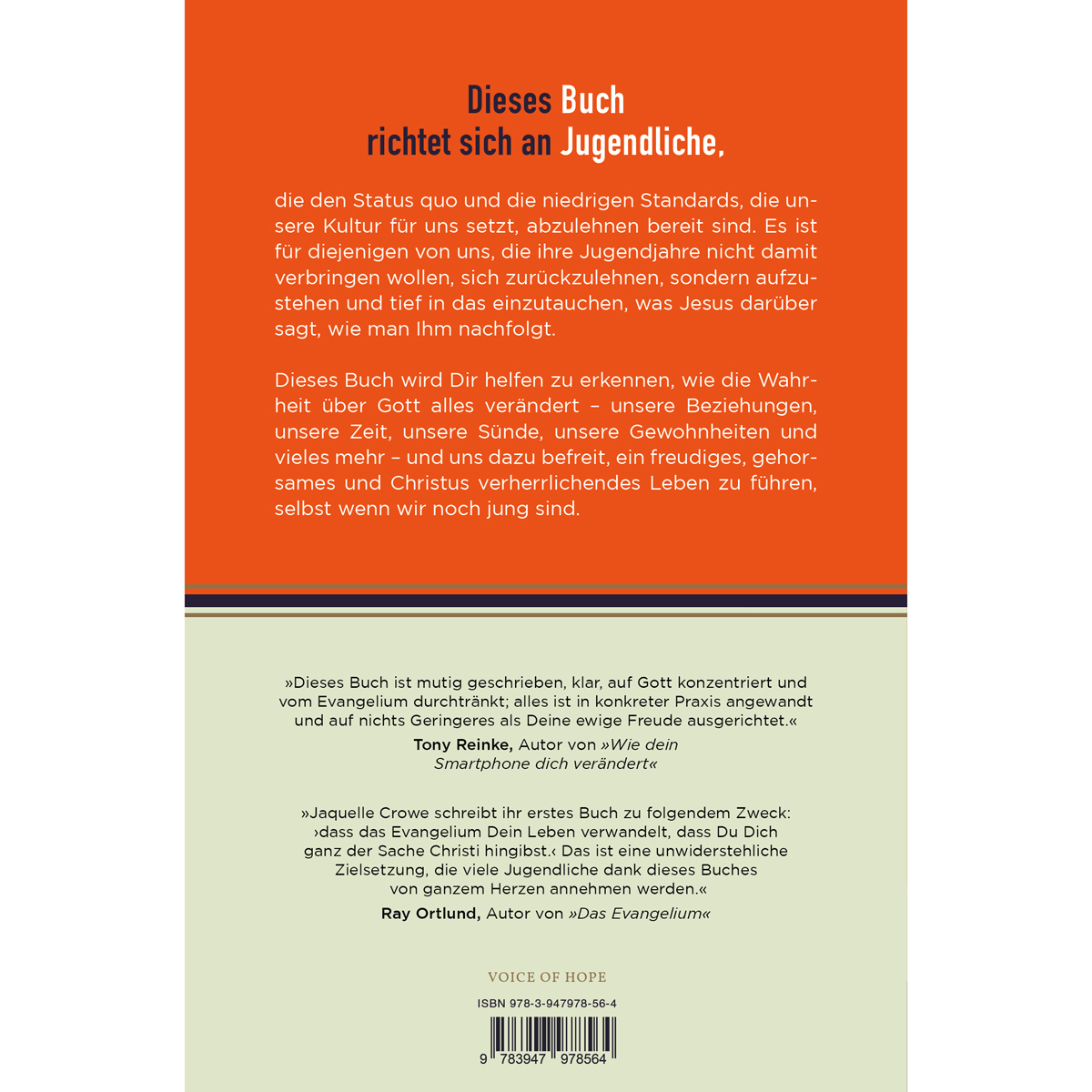 Dieses Buch
richtet sich an Jugendliche,

die den Status quo und die niedrigen Standards, die unsere Kultur für uns setzt, abzulehnen bereit sind. Es ist für diejenigen von uns, die ihre Jugendjahre nicht damit verbringen wollen, sich zurückzulehnen, sondern aufzustehen und tief in das einzutauchen, was Jesus darüber sagt, wie man Ihm nachfolgt.

Dieses Buch wird Dir helfen zu erkennen, wie die Wahrheit über Gott alles verändert – unsere Beziehungen, unsere Zeit, unsere Sünde, unsere Gewohnheiten und vieles mehr – und uns dazu befreit, ein freudiges, gehorsames und Christus verherrlichendes Leben zu führen, selbst wenn wir noch jung sind.

»Dieses Buch ist mutig geschrieben, klar, auf Gott konzentriert und vom Evangelium durchtränkt; alles ist in konkreter Praxis angewandt und auf nichts Geringeres als Deine ewige Freude ausgerichtet.«

Tony Reinke, Autor von »Wie dein Smartphone dich verändert«

»Jaquelle Crowe schreibt ihr erstes Buch zu folgendem Zweck: ›dass das Evangelium Dein Leben verwandelt, dass Du Dich ganz der Sache Christi hingibst.‹ Das ist eine unwiderstehliche Zielsetzung, die viele Jugendliche dank dieses Buches von ganzem Herzen annehmen werden.«

Ray Ortlund, Autor von »Das Evangelium«

VOICE OF HOPE

ISBN 978-3-947978-56-4

9 783947 978564